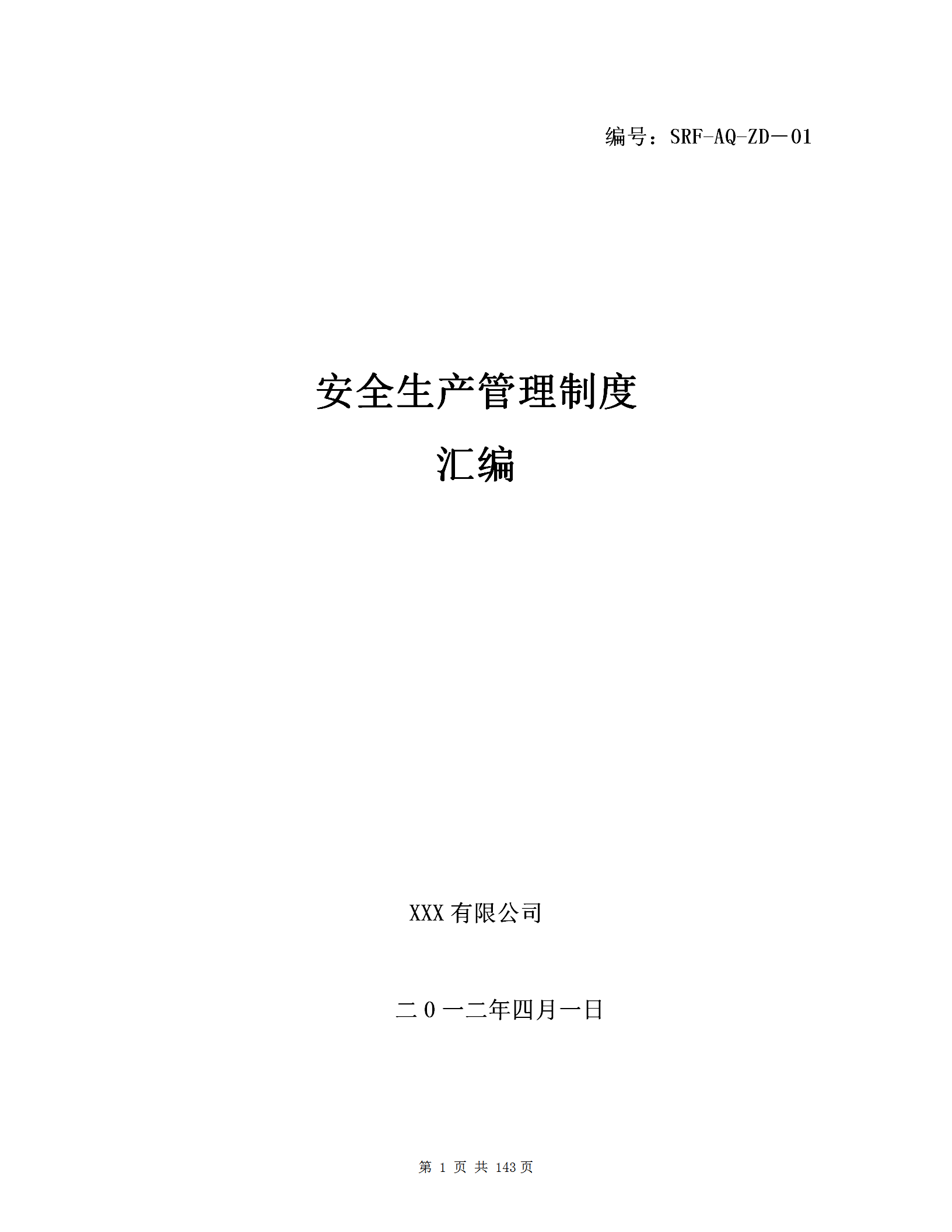 编号：SRF-AQ-ZD－01

安全生产管理制度

汇编

XXX 有限公司

二 0 一二年四月一日

第 1 页 共 143 页